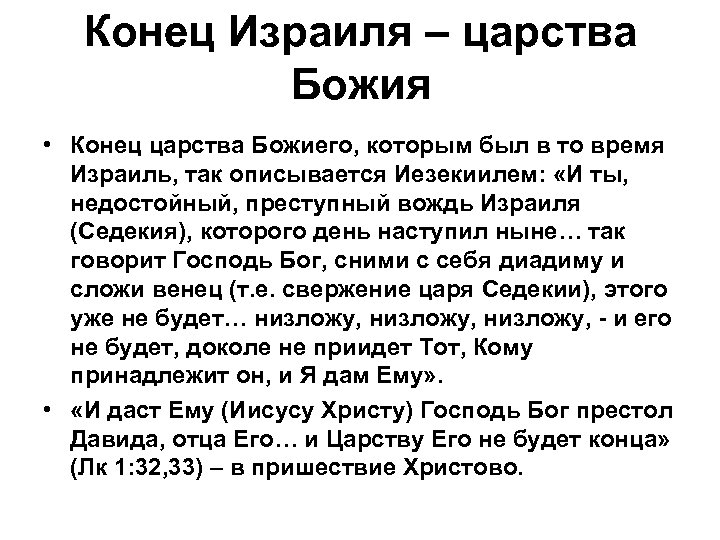 Конец Израиля – царства Божия

• Конец царства Божиего, которым был в то время Израиль, так описывается Иезекиилем: «И ты, недостойный, преступный вождь Израиля (Седекия), которого день наступил ныне… так говорит Господь Бог, сними с себя диадиму и сложи венец (т.е. свержение царя Седекии), этого уже не будет… низложу, низложу, низложу, - и его не будет, доколе не приидет Тот, Кому принадлежит он, и Я дам Ему».

• «И даст Ему (Иисусу Христу) Господь Бог престол Давида, отца Его… и Царству Его не будет конца» (Лк 1:32,33) – в пришествие Христово.